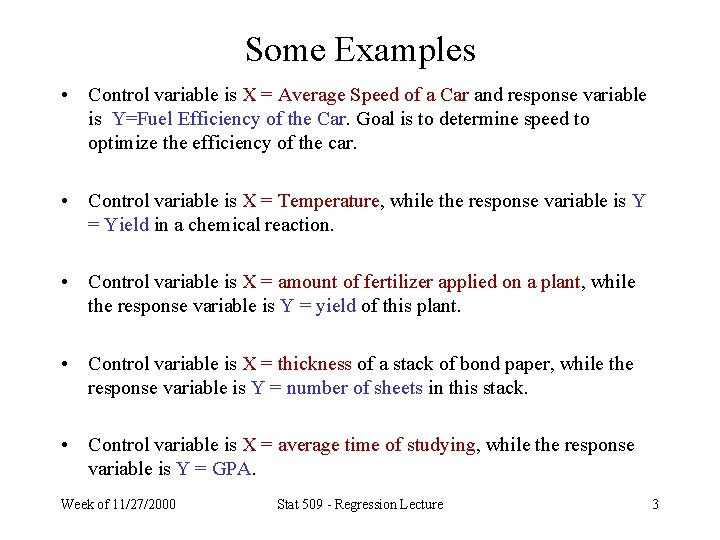 Some Examples

• Control variable is X = Average Speed of a Car and response variable is Y=Fuel Efficiency of the Car. Goal is to determine speed to optimize the efficiency of the car.

• Control variable is X = Temperature, while the response variable is Y = Yield in a chemical reaction.

• Control variable is X = amount of fertilizer applied on a plant, while the response variable is Y = yield of this plant.

• Control variable is X = thickness of a stack of bond paper, while the response variable is Y = number of sheets in this stack.

• Control variable is X = average time of studying, while the response variable is Y = GPA.

Week of 11/27/2000 Stat 509 - Regression Lecture 3